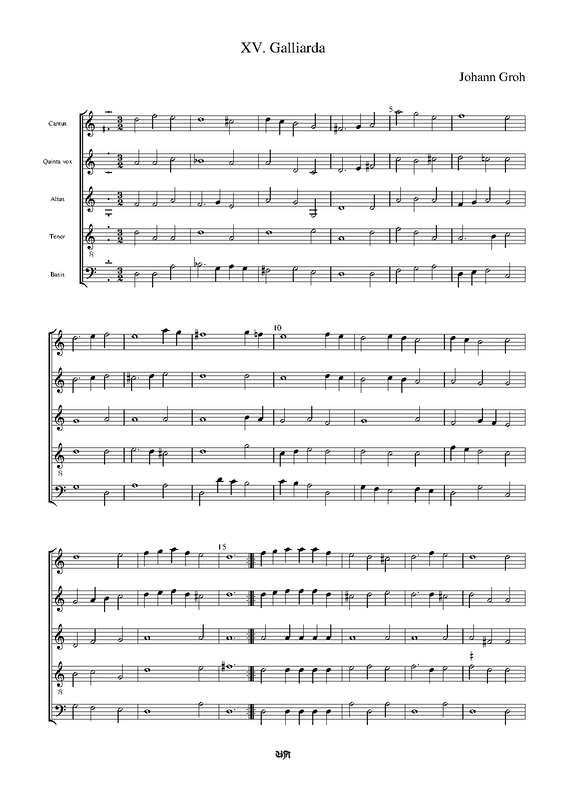 XV. Galliarda

Johann Groh

Cantus

Quinta vox

Altus

Tenor

Basis

5

10

15